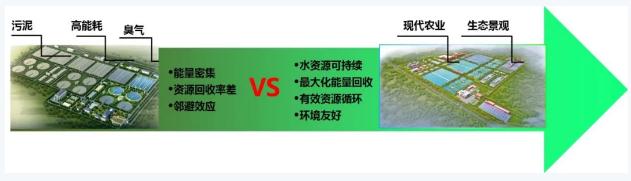 污泥
高能耗
臭气

•能量密集
•资源回收率差
•邻避效应

VS

•水资源可持续
•最大化能量回收
•有效资源循环
•环境友好

现代农业
生态景观